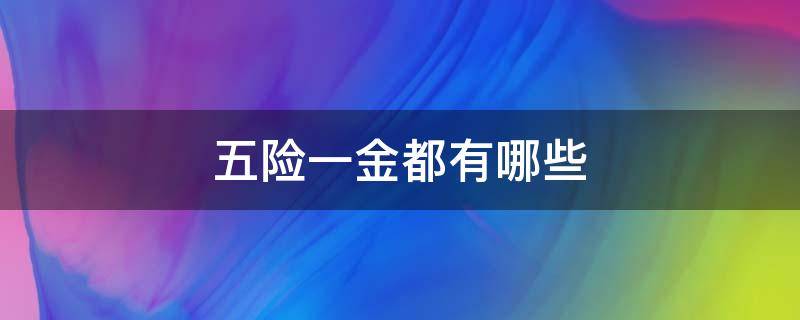 五险一金都有哪些